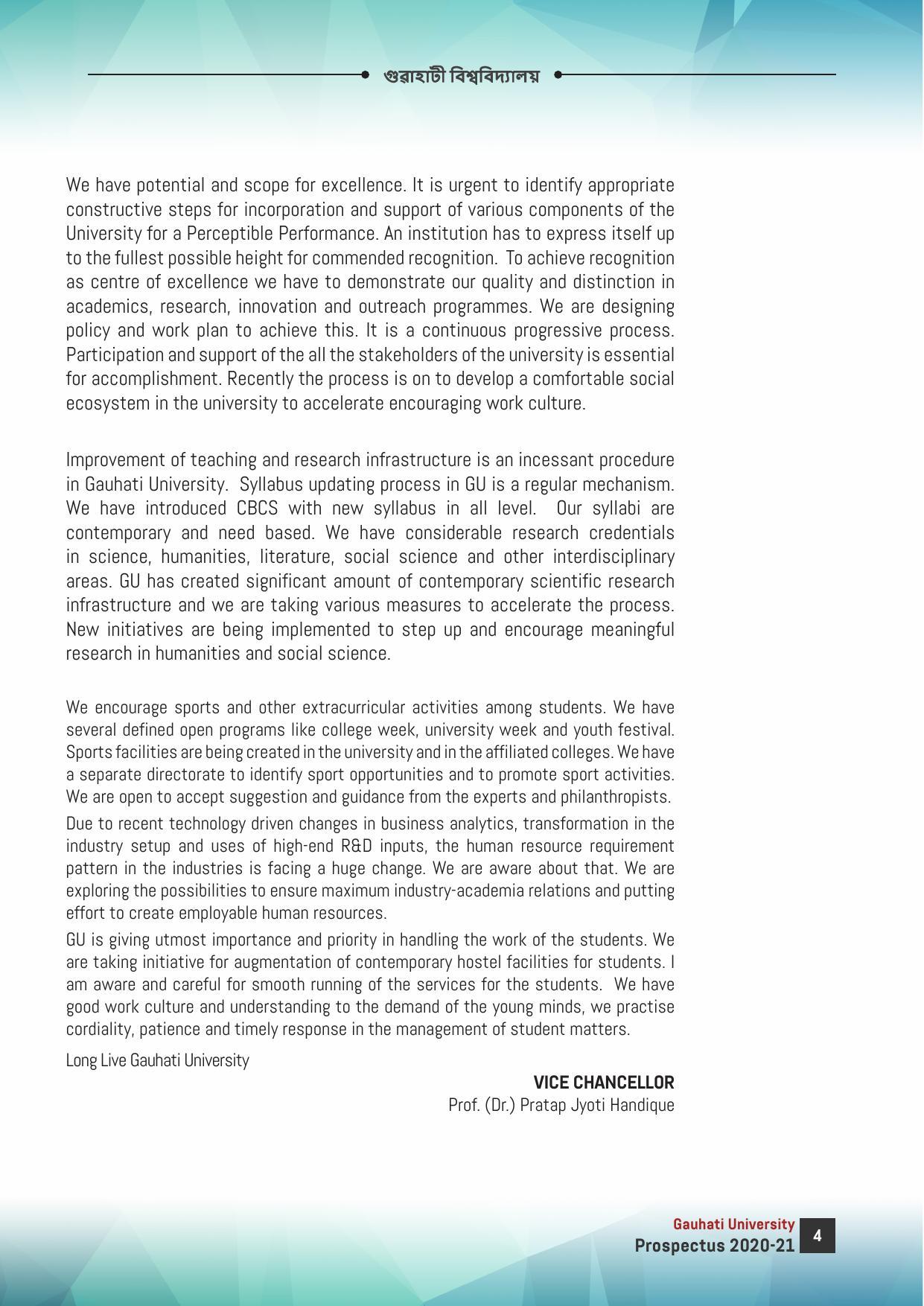 গুৱাহাটী বিশ্ববিদ্যালয়

We have potential and scope for excellence. It is urgent to identify appropriate constructive steps for incorporation and support of various components of the University for a Perceptible Performance. An institution has to express itself up to the fullest possible height for commended recognition. To achieve recognition as centre of excellence we have to demonstrate our quality and distinction in academics, research, innovation and outreach programmes. We are designing policy and work plan to achieve this. It is a continuous progressive process. Participation and support of the all the stakeholders of the university is essential for accomplishment. Recently the process is on to develop a comfortable social ecosystem in the university to accelerate encouraging work culture.

Improvement of teaching and research infrastructure is an incessant procedure in Gauhati University. Syllabus updating process in GU is a regular mechanism. We have introduced CBCS with new syllabus in all level. Our syllabi are contemporary and need based. We have considerable research credentials in science, humanities, literature, social science and other interdisciplinary areas. GU has created significant amount of contemporary scientific research infrastructure and we are taking various measures to accelerate the process. New initiatives are being implemented to step up and encourage meaningful research in humanities and social science.

We encourage sports and other extracurricular activities among students. We have several defined open programs like college week, university week and youth festival. Sports facilities are being created in the university and in the affiliated colleges. We have a separate directorate to identify sport opportunities and to promote sport activities. We are open to accept suggestion and guidance from the experts and philanthropists.

Due to recent technology driven changes in business analytics, transformation in the industry setup and uses of high-end R&D inputs, the human resource requirement pattern in the industries is facing a huge change. We are aware about that. We are exploring the possibilities to ensure maximum industry-academia relations and putting effort to create employable human resources.

GU is giving utmost importance and priority in handling the work of the students. We are taking initiative for augmentation of contemporary hostel facilities for students. I am aware and careful for smooth running of the services for the students. We have good work culture and understanding to the demand of the young minds, we practise cordiality, patience and timely response in the management of student matters.

Long Live Gauhati University

VICE CHANCELLOR
Prof. (Dr.) Pratap Jyoti Handique

Gauhati University
Prospectus 2020-21
4